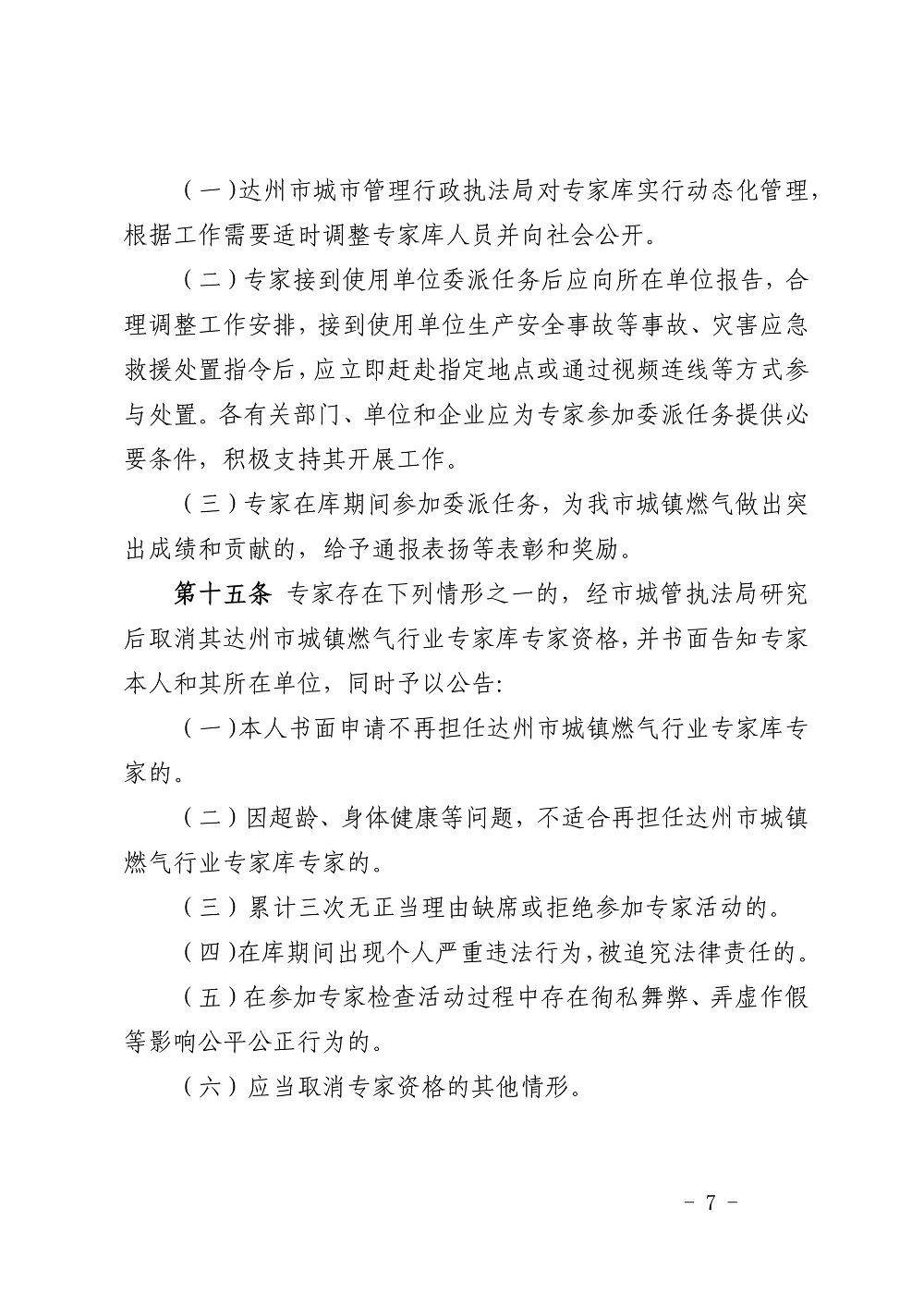 （一）达州市城市管理行政执法局对专家库实行动态化管理，根据工作需要适时调整专家库人员并向社会公开。

（二）专家接到使用单位委派任务后应向所在单位报告，合理调整工作安排，接到使用单位生产安全事故等事故、灾害应急救援处置指令后，应立即赶赴指定地点或通过视频连线等方式参与处置。各有关部门、单位和企业应为专家参加委派任务提供必要条件，积极支持其开展工作。

（三）专家在库期间参加委派任务，为我市城镇燃气做出突出成绩和贡献的，给予通报表扬等表彰和奖励。

第十五条 专家存在下列情形之一的，经市城管执法局研究后取消其达州市城镇燃气行业专家库专家资格，并书面告知专家本人和其所在单位，同时予以公告:

（一）本人书面申请不再担任达州市城镇燃气行业专家库专家的。

（二）因超龄、身体健康等问题，不适合再担任达州市城镇燃气行业专家库专家的。

（三）累计三次无正当理由缺席或拒绝参加专家活动的。

（四）在库期间出现个人严重违法行为，被追究法律责任的。

（五）在参加专家检查活动过程中存在徇私舞弊、弄虚作假等影响公平公正行为的。

（六）应当取消专家资格的其他情形。

- 7 -